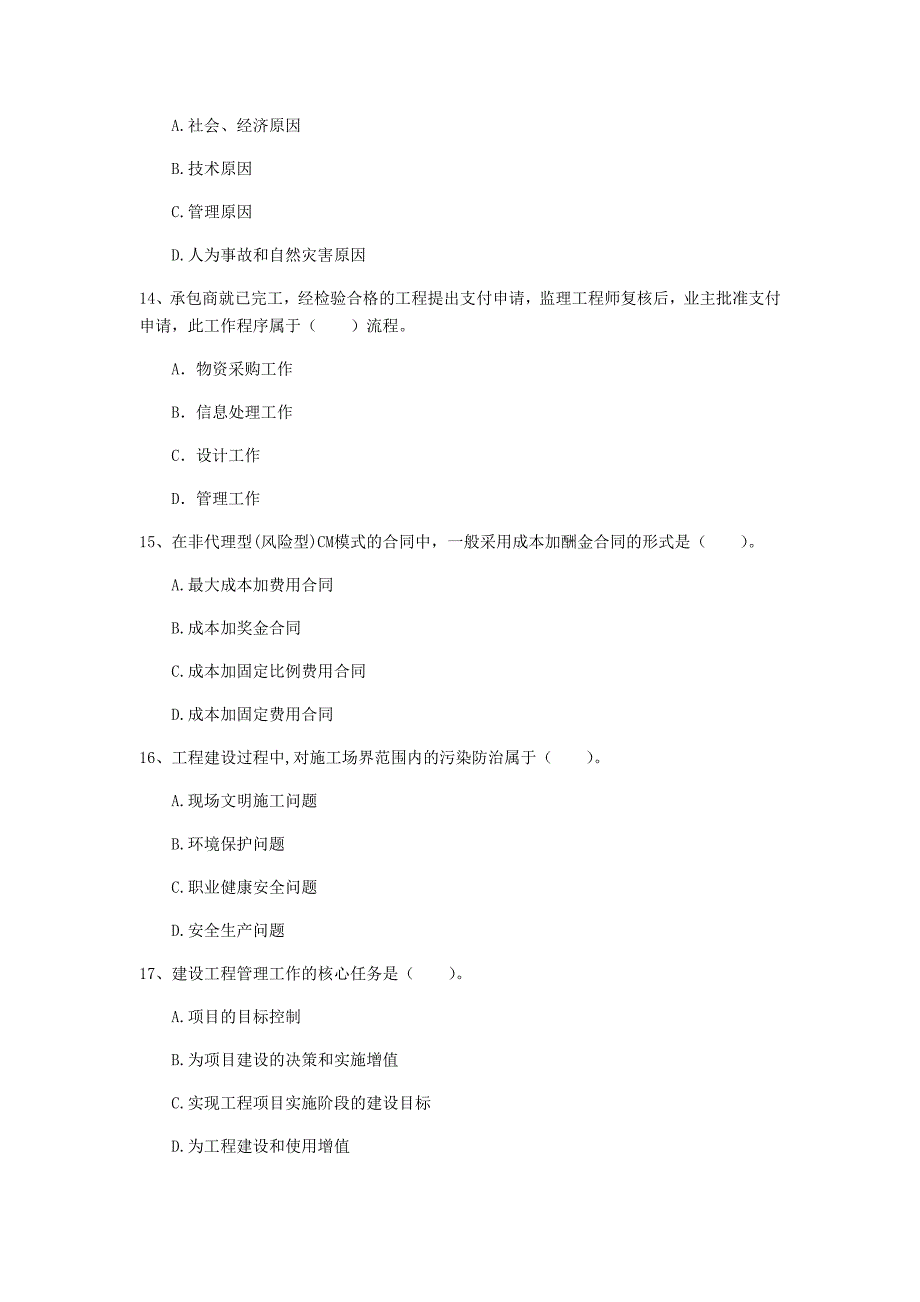 A.社会、经济原因

B.技术原因

C.管理原因

D.人为事故和自然灾害原因

14、承包商就已完工，经检验合格的工程提出支付申请，监理工程师复核后，业主批准支付申请，此工作程序属于（　　）流程。

A. 物资采购工作

B. 信息处理工作

C. 设计工作

D. 管理工作

15、在非代理型(风险型)CM模式的合同中，一般采用成本加酬金合同的形式是（　　）。

A.最大成本加费用合同

B.成本加奖金合同

C.成本加固定比例费用合同

D.成本加固定费用合同

16、工程建设过程中,对施工场界范围内的污染防治属于（　　）。

A.现场文明施工问题

B.环境保护问题

C.职业健康安全问题

D.安全生产问题

17、建设工程管理工作的核心任务是（　　）。

A.项目的目标控制

B.为项目建设的决策和实施增值

C.实现工程项目实施阶段的建设目标

D.为工程建设和使用增值